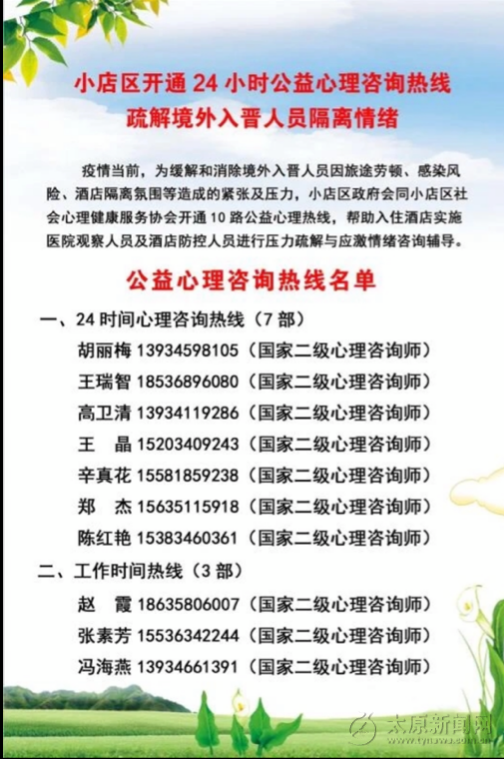 小店区开通24小时公益心理咨询热线
疏解境外入晋人员隔离情绪

疫情当前，为缓解和消除境外入晋人员因旅途劳顿、感染风险、酒店隔离氛围等造成的紧张及压力，小店区政府会同小店区社会心理健康服务协会开通10路公益心理热线，帮助入住酒店实施医院观察人员及酒店防控人员进行压力疏解与应激情绪咨询辅导。

公益心理咨询热线名单

一、24时间心理咨询热线（7部）
胡丽梅 13934598105（国家二级心理咨询师）
王瑞智 18536896080（国家二级心理咨询师）
高卫清 13934119286（国家二级心理咨询师）
王 晶 15203409243（国家二级心理咨询师）
辛真花 15581859238（国家二级心理咨询师）
郑 杰 15635115918（国家二级心理咨询师）
陈红艳 15383460361（国家二级心理咨询师）

二、工作时间热线（3部）
赵 霞 18635806007（国家二级心理咨询师）
张素芳 15536342244（国家二级心理咨询师）
冯海燕 13934661391（国家二级心理咨询师）

太原新闻网